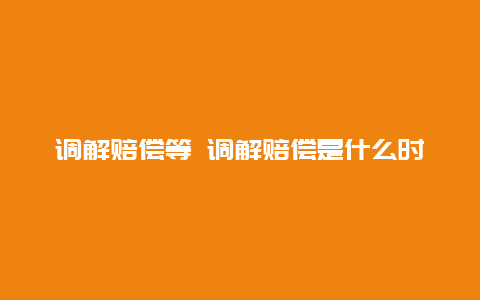 调解赔偿等 调解赔偿是什么时